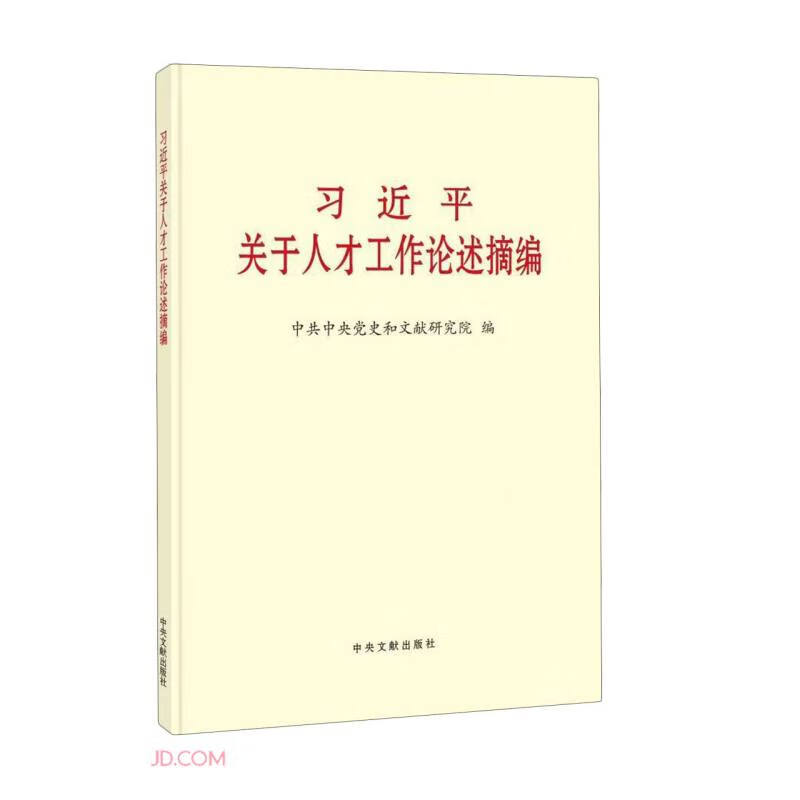 习近平关于人才工作论述摘编

中央文献出版社

习 近 平
关于人才工作论述摘编

中共中央党史和文献研究院 编

中央文献出版社

JD.COM